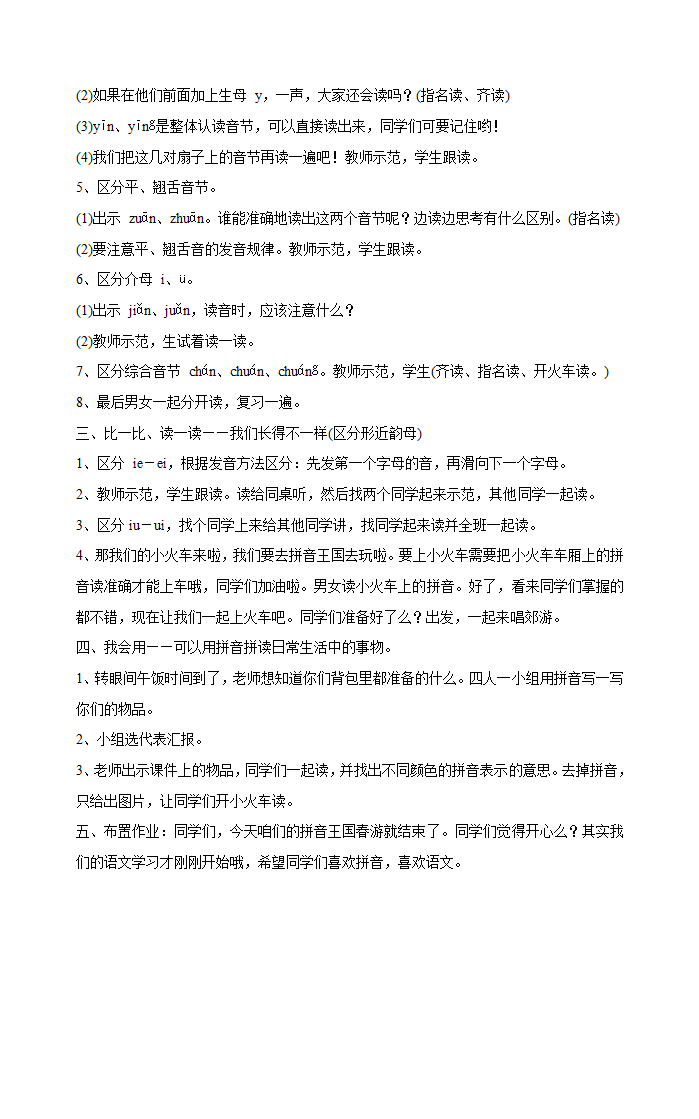 (2)如果在他们前面加上生母 y，一声，大家还会读吗？(指名读、齐读)

(3)yīn、yīng是整体认读音节，可以直接读出来，同学们可要记住哟！

(4)我们把这几对扇子上的音节再读一遍吧！教师示范，学生跟读。

5、区分平、翘舌音节。

(1)出示 zuān、zhuān。谁能准确地读出这两个音节呢？边读边思考有什么区别。(指名读)

(2)要注意平、翘舌音的发音规律。教师示范，学生跟读。

6、区分介母 i、ü。

(1)出示 jiǎn、juǎn，读音时，应该注意什么？

(2)教师示范，生试着读一读。

7、区分综合音节 chán、chuán、chuáng。教师示范，学生(齐读、指名读、开火车读。)

8、最后男女一起分开读，复习一遍。

三、比一比、读一读——我们长得不一样(区分形近韵母)

1、区分 ie－ei，根据发音方法区分：先发第一个字母的音，再滑向下一个字母。

2、教师示范，学生跟读。读给同桌听，然后找两个同学起来示范，其他同学一起读。

3、区分 iu－ui，找个同学上来给其他同学讲，找同学起来读并全班一起读。

4、那我们的小火车来啦，我们要去拼音王国去玩啦。要上小火车需要把小火车车厢上的拼音读准确才能上车哦，同学们加油啦。男女读小火车上的拼音。好了，看来同学们掌握的都不错，现在让我们一起上火车吧。同学们准备好了么？出发，一起来唱郊游。

四、我会用——可以用拼音拼读日常生活中的事物。

1、转眼间午饭时间到了，老师想知道你们背包里都准备的什么。四人一小组用拼音写一写你们的物品。

2、小组选代表汇报。

3、老师出示课件上的物品，同学们一起读，并找出不同颜色的拼音表示的意思。去掉拼音，只给出图片，让同学们开小火车读。

五、布置作业：同学们，今天咱们的拼音王国春游就结束了。同学们觉得开心么？其实我们的语文学习才刚刚开始哦，希望同学们喜欢拼音，喜欢语文。